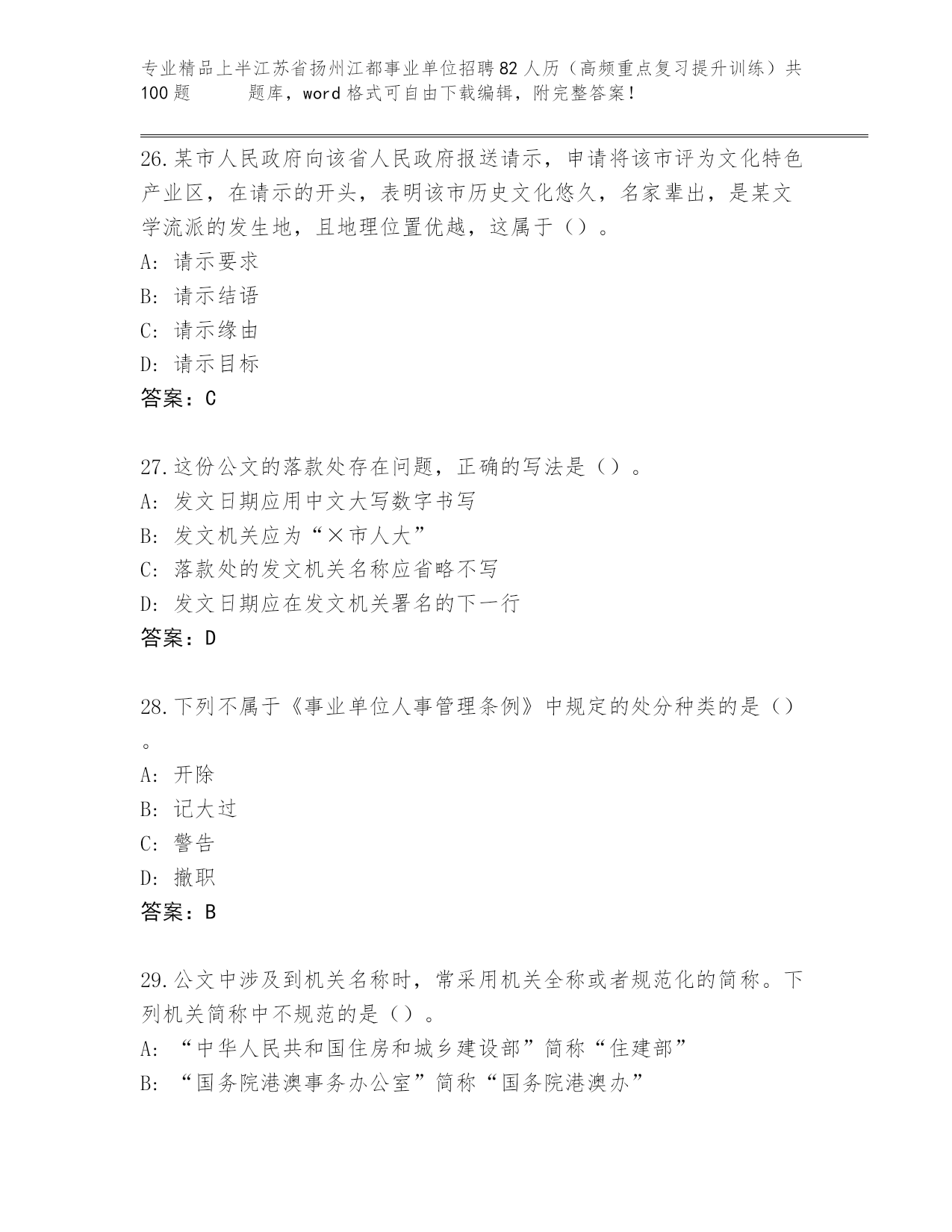 专业精品上半江苏省扬州江都事业单位招聘82人历（高频重点复习提升训练）共100题　　题库，word格式可自由下载编辑，附完整答案！

26.某市人民政府向该省人民政府报送请示，申请将该市评为文化特色产业区，在请示的开头，表明该市历史文化悠久，名家辈出，是某文学流派的发生地，且地理位置优越，这属于（）。
A: 请示要求
B: 请示结语
C: 请示缘由
D: 请示目标
答案：C

27.这份公文的落款处存在问题，正确的写法是（）。
A: 发文日期应用中文大写数字书写
B: 发文机关应为“×市人大”
C: 落款处的发文机关名称应省略不写
D: 发文日期应在发文机关署名的下一行
答案：D

28.下列不属于《事业单位人事管理条例》中规定的处分种类的是（）。
A: 开除
B: 记大过
C: 警告
D: 撤职
答案：B

29.公文中涉及到机关名称时，常采用机关全称或者规范化的简称。下列机关简称中不规范的是（）。
A: “中华人民共和国住房和城乡建设部”简称“住建部”
B: “国务院港澳事务办公室”简称“国务院港澳办”